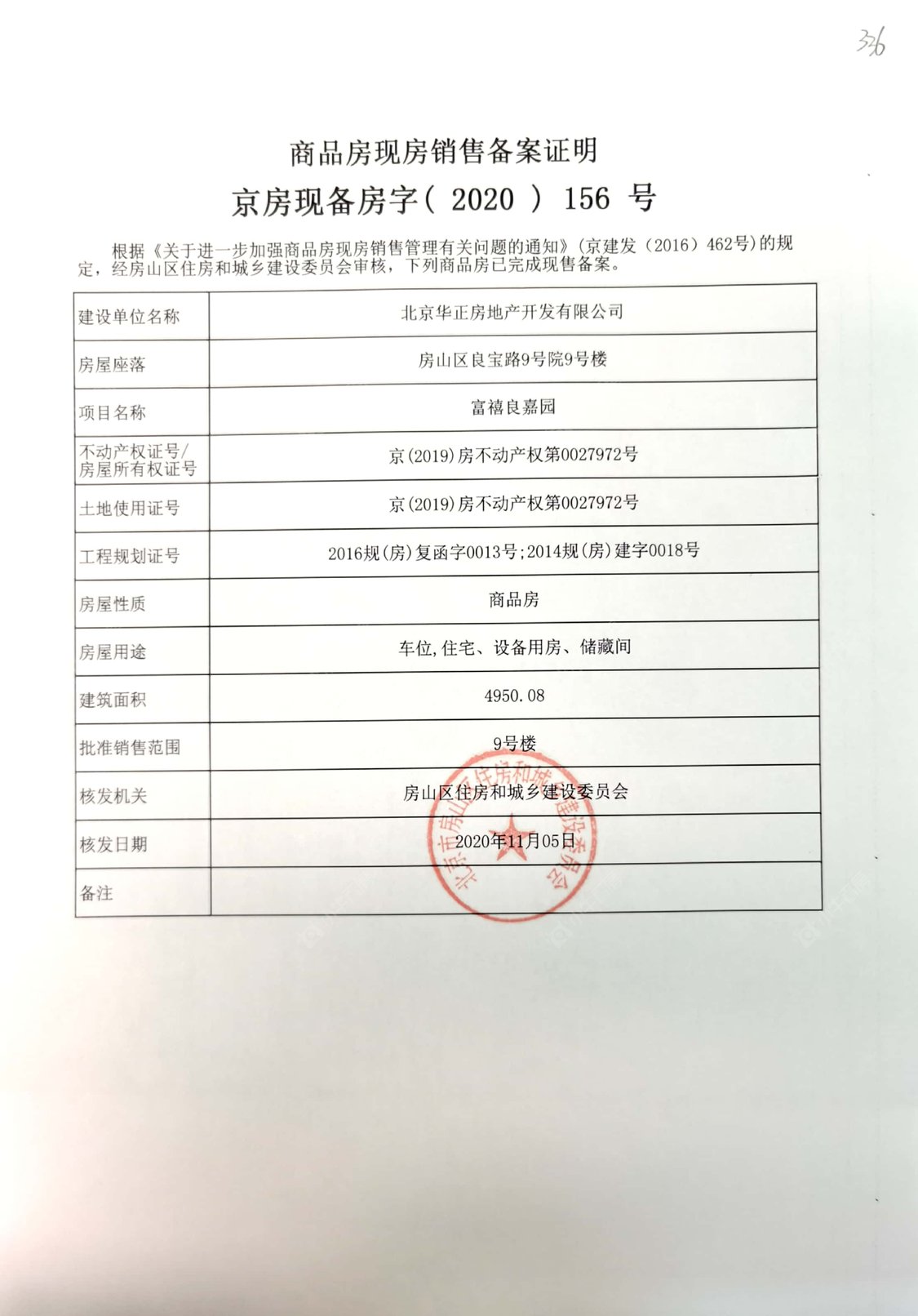 326

商品房现房销售备案证明

京房现备房字（ 2020 ） 156 号

根据《关于进一步加强商品房现房销售管理有关问题的通知》（京建发（2016）462号）的规定，经房山区住房和城乡建设委员会审核，下列商品房已完成现售备案。

| 建设单位名称 | 北京华正房地产开发有限公司 |
|---|---|
| 房屋座落 | 房山区良宝路9号院9号楼 |
| 项目名称 | 富禧良嘉园 |
| 不动产权证号/房屋所有权证号 | 京(2019)房不动产权第0027972号 |
| 土地使用证号 | 京(2019)房不动产权第0027972号 |
| 工程规划证号 | 2016规(房)复函字0013号;2014规(房)建字0018号 |
| 房屋性质 | 商品房 |
| 房屋用途 | 车位,住宅、设备用房、储藏间 |
| 建筑面积 | 4950.08 |
| 批准销售范围 | 9号楼 |
| 核发机关 | 房山区住房和城乡建设委员会 |
| 核发日期 | 2020年11月05日 |
| 备注 | |

北京市房山区住房和城乡建设委员会